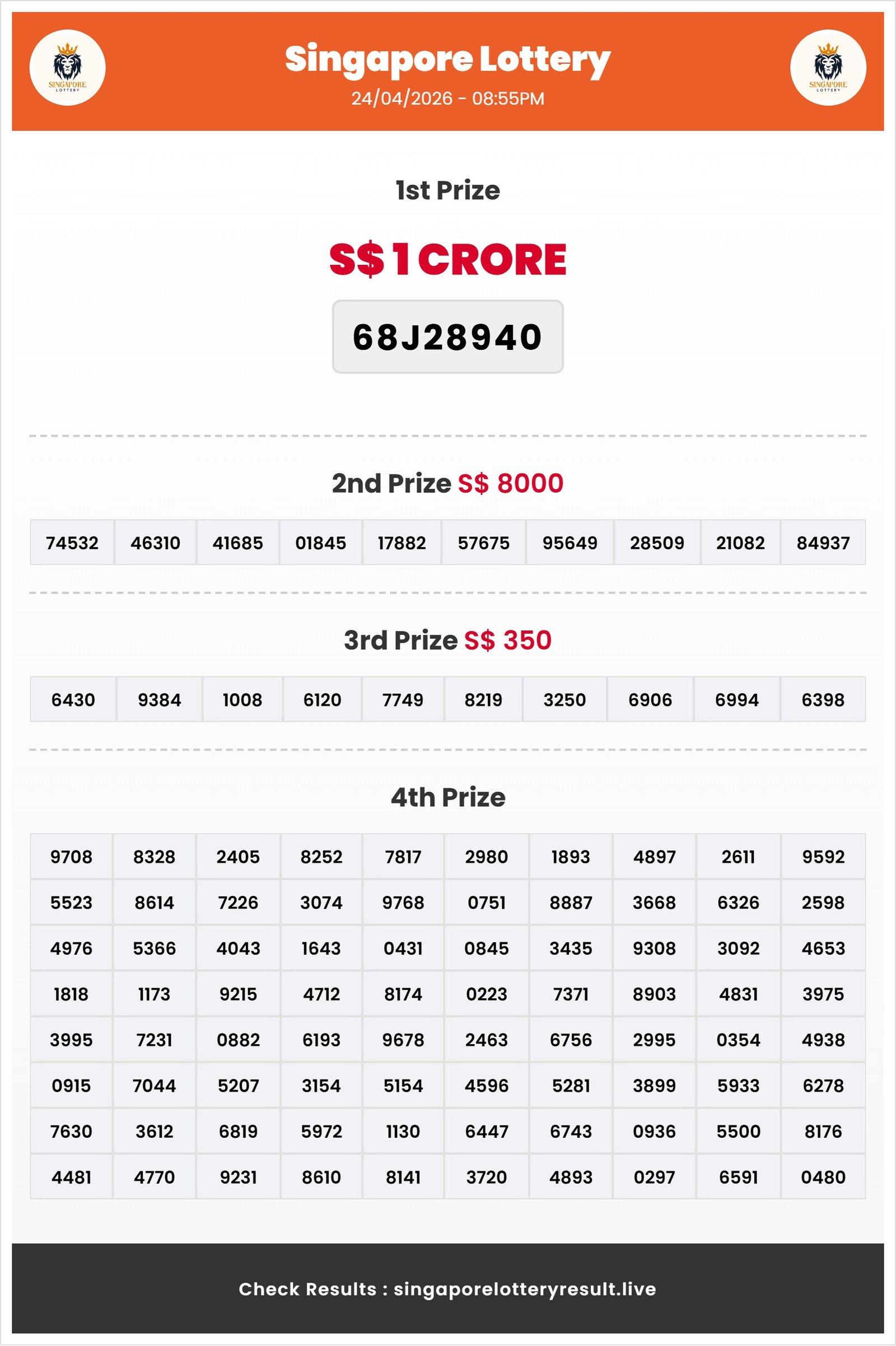 SINGAPORE LOTTERY

Singapore Lottery
24/04/2026 - 08:55PM

SINGAPORE LOTTERY

1st Prize

S$ 1 CRORE

68J28940

2nd Prize S$ 8000

| 74532 | 46310 | 41685 | 01845 | 17882 | 57675 | 95649 | 28509 | 21082 | 84937 |
|---|---|---|---|---|---|---|---|---|---|

3rd Prize S$ 350

| 6430 | 9384 | 1008 | 6120 | 7749 | 8219 | 3250 | 6906 | 6994 | 6398 |
|---|---|---|---|---|---|---|---|---|---|

4th Prize

| 9708 | 8328 | 2405 | 8252 | 7817 | 2980 | 1893 | 4897 | 2611 | 9592 |
|---|---|---|---|---|---|---|---|---|---|
| 5523 | 8614 | 7226 | 3074 | 9768 | 0751 | 8887 | 3668 | 6326 | 2598 |
| 4976 | 5366 | 4043 | 1643 | 0431 | 0845 | 3435 | 9308 | 3092 | 4653 |
| 1818 | 1173 | 9215 | 4712 | 8174 | 0223 | 7371 | 8903 | 4831 | 3975 |
| 3995 | 7231 | 0882 | 6193 | 9678 | 2463 | 6756 | 2995 | 0354 | 4938 |
| 0915 | 7044 | 5207 | 3154 | 5154 | 4596 | 5281 | 3899 | 5933 | 6278 |
| 7630 | 3612 | 6819 | 5972 | 1130 | 6447 | 6743 | 0936 | 5500 | 8176 |
| 4481 | 4770 | 9231 | 8610 | 8141 | 3720 | 4893 | 0297 | 6591 | 0480 |

Check Results : singaporelotteryresult.live